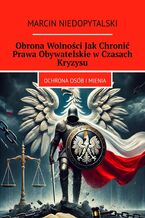 MARCIN NIEDOPYTALSKI

Obrona Wolności Jak Chronić Prawa Obywatelskie w Czasach Kryzysu

OCHRONA OSÓB I MIENIA